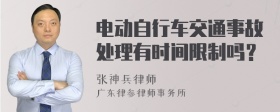 电动自行车交通事故处理有时间限制吗？

张神兵律师

广东律参律师事务所